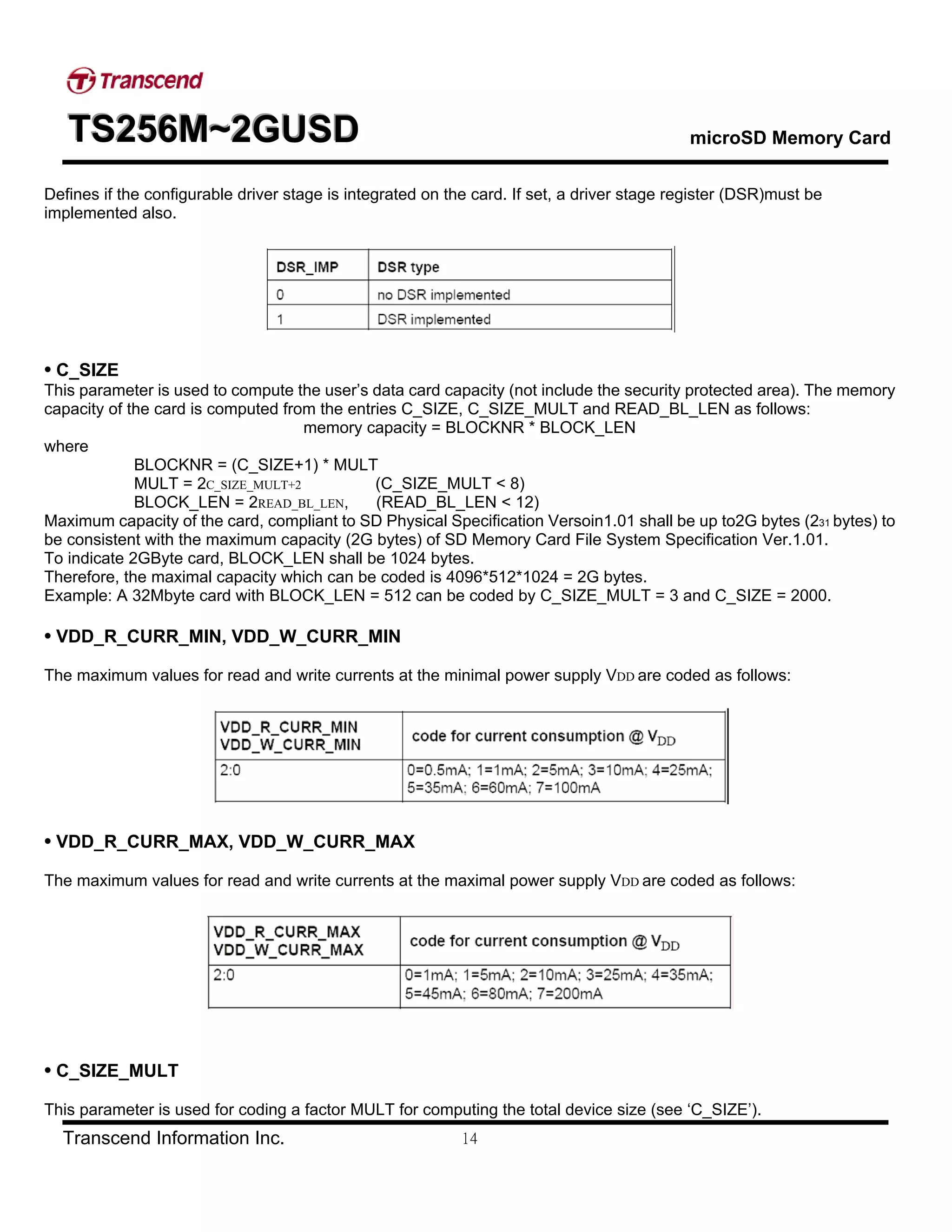 Transcend

TS256M~2GUSD

microSD Memory Card

Defines if the configurable driver stage is integrated on the card. If set, a driver stage register (DSR)must be implemented also.

| DSR_IMP | DSR type |
|---|---|
| 0 | no DSR implemented |
| 1 | DSR implemented |

• C_SIZE
This parameter is used to compute the user's data card capacity (not include the security protected area). The memory capacity of the card is computed from the entries C_SIZE, C_SIZE_MULT and READ_BL_LEN as follows:
memory capacity = BLOCKNR * BLOCK_LEN
where
BLOCKNR = (C_SIZE+1) * MULT
MULT = $2^{C\_SIZE\_MULT+2}$ (C_SIZE_MULT < 8)
BLOCK_LEN = $2^{READ\_BL\_LEN}$, (READ_BL_LEN < 12)
Maximum capacity of the card, compliant to SD Physical Specification Versoin1.01 shall be up to2G bytes ($2^{31}$ bytes) to be consistent with the maximum capacity (2G bytes) of SD Memory Card File System Specification Ver.1.01.
To indicate 2GByte card, BLOCK_LEN shall be 1024 bytes.
Therefore, the maximal capacity which can be coded is 4096*512*1024 = 2G bytes.
Example: A 32Mbyte card with BLOCK_LEN = 512 can be coded by C_SIZE_MULT = 3 and C_SIZE = 2000.

• VDD_R_CURR_MIN, VDD_W_CURR_MIN

The maximum values for read and write currents at the minimal power supply $V_{DD}$ are coded as follows:

| VDD_R_CURR_MIN VDD_W_CURR_MIN | code for current consumption @ $V_{DD}$ |
|---|---|
| 2:0 | 0=0.5mA; 1=1mA; 2=5mA; 3=10mA; 4=25mA; 5=35mA; 6=60mA; 7=100mA |

• VDD_R_CURR_MAX, VDD_W_CURR_MAX

The maximum values for read and write currents at the maximal power supply $V_{DD}$ are coded as follows:

| VDD_R_CURR_MAX VDD_W_CURR_MAX | code for current consumption @ $V_{DD}$ |
|---|---|
| 2:0 | 0=1mA; 1=5mA; 2=10mA; 3=25mA; 4=35mA; 5=45mA; 6=80mA; 7=200mA |

• C_SIZE_MULT

This parameter is used for coding a factor MULT for computing the total device size (see 'C_SIZE').

Transcend Information Inc. 14